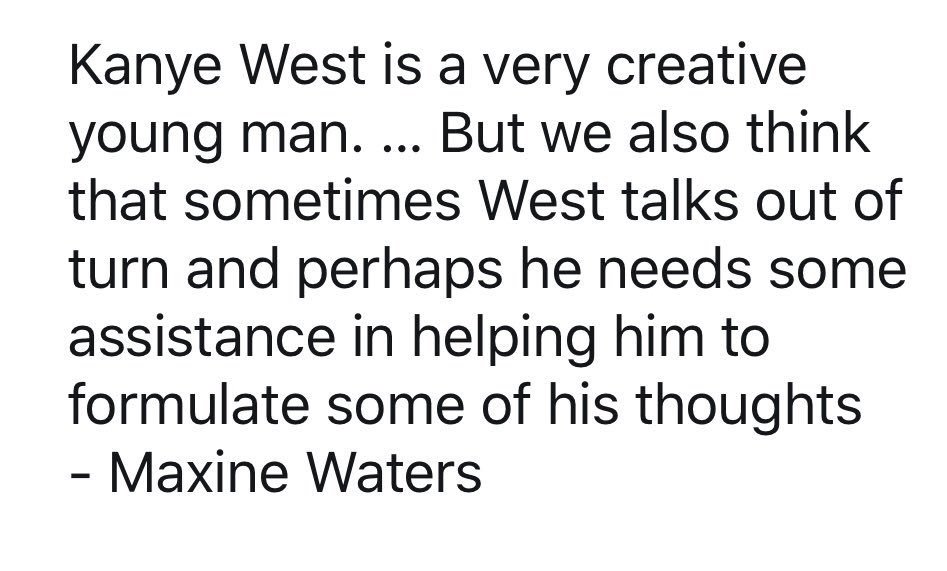 Kanye West is a very creative young man. ... But we also think that sometimes West talks out of turn and perhaps he needs some assistance in helping him to formulate some of his thoughts
- Maxine Waters